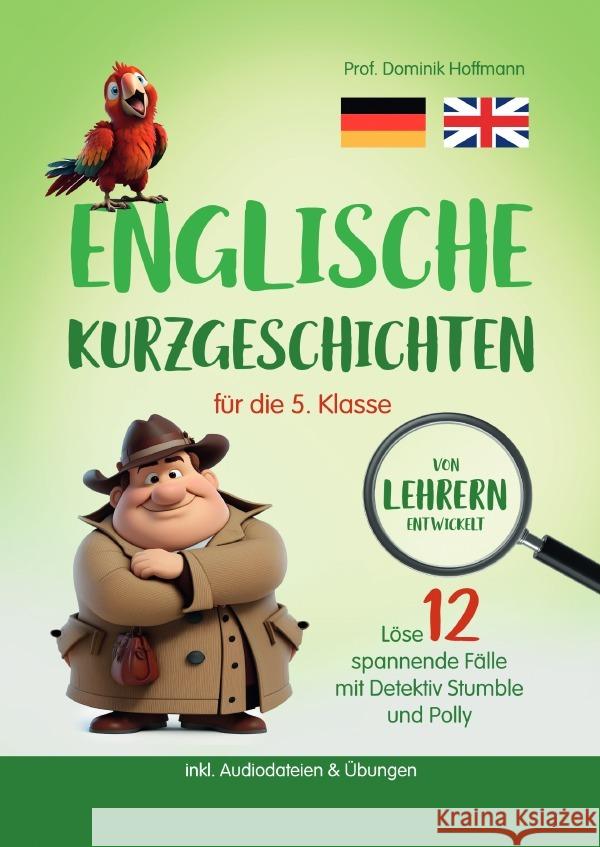 Prof. Dominik Hoffmann

ENGLISCHE KURZGESCHICHTEN

für die 5. Klasse

VON LEHRERN ENTWICKELT

Löse 12 spannende Fälle mit Detektiv Stumble und Polly

inkl. Audiodateien & Übungen